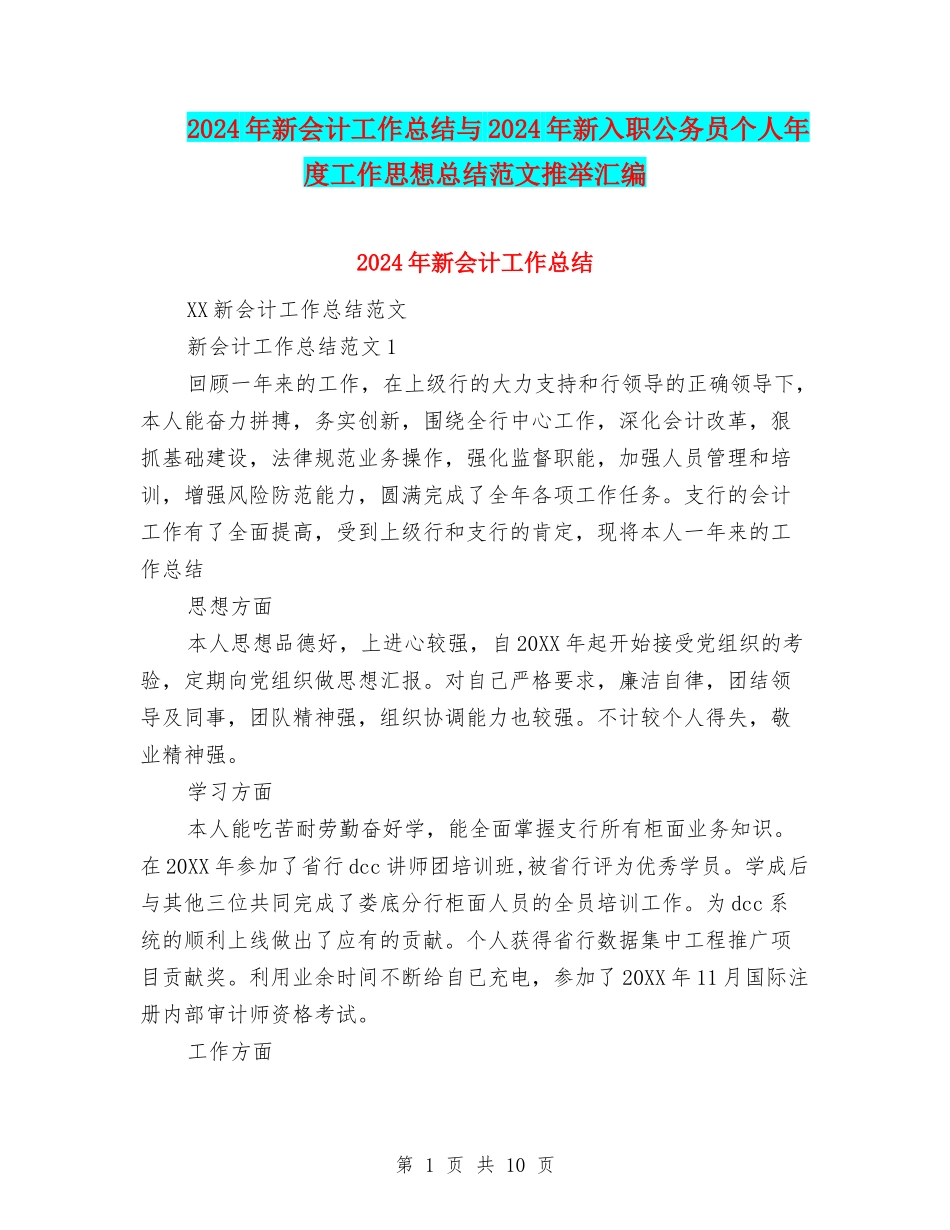 2024年新会计工作总结与2024年新入职公务员个人年度工作思想总结范文推举汇编

2024年新会计工作总结

XX新会计工作总结范文

新会计工作总结范文1

回顾一年来的工作，在上级行的大力支持和行领导的正确领导下，本人能奋力拼搏，务实创新，围绕全行中心工作，深化会计改革，狠抓基础建设，法律规范业务操作，强化监督职能，加强人员管理和培训，增强风险防范能力，圆满完成了全年各项工作任务。支行的会计工作有了全面提高，受到上级行和支行的肯定，现将本人一年来的工作总结

思想方面

本人思想品德好，上进心较强，自20XX年起开始接受党组织的考验，定期向党组织做思想汇报。对自己严格要求，廉洁自律，团结领导及同事，团队精神强，组织协调能力也较强。不计较个人得失，敬业精神强。

学习方面

本人能吃苦耐劳勤奋好学，能全面掌握支行所有柜面业务知识。在20XX年参加了省行dcc讲师团培训班,被省行评为优秀学员。学成后与其他三位共同完成了娄底分行柜面人员的全员培训工作。为dcc系统的顺利上线做出了应有的贡献。个人获得省行数据集中工程推广项目贡献奖。利用业余时间不断给自已充电，参加了20XX年11月国际注册内部审计师资格考试。

工作方面

第 1 页 共 10 页